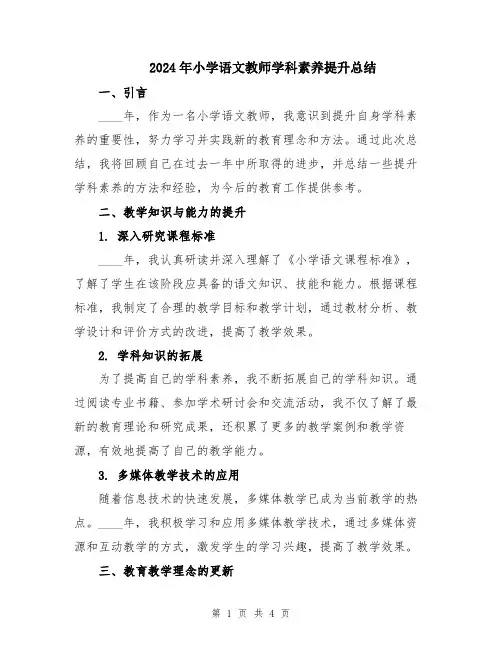 2024年小学语文教师学科素养提升总结

一、引言

____年，作为一名小学语文教师，我意识到提升自身学科素养的重要性，努力学习并实践新的教育理念和方法。通过此次总结，我将回顾自己在过去一年中所取得的进步，并总结一些提升学科素养的方法和经验，为今后的教育工作提供参考。

二、教学知识与能力的提升

1. 深入研究课程标准

____年，我认真研读并深入理解了《小学语文课程标准》，了解了学生在该阶段应具备的语文知识、技能和能力。根据课程标准，我制定了合理的教学目标和教学计划，通过教材分析、教学设计和评价方式的改进，提高了教学效果。

2. 学科知识的拓展

为了提高自己的学科素养，我不断拓展自己的学科知识。通过阅读专业书籍、参加学术研讨会和交流活动，我不仅了解了最新的教育理论和研究成果，还积累了更多的教学案例和教学资源，有效地提高了自己的教学能力。

3. 多媒体教学技术的应用

随着信息技术的快速发展，多媒体教学已成为当前教学的热点。____年，我积极学习和应用多媒体教学技术，通过多媒体资源和互动教学的方式，激发学生的学习兴趣，提高了教学效果。

三、教育教学理念的更新

第 1 页 共 4 页